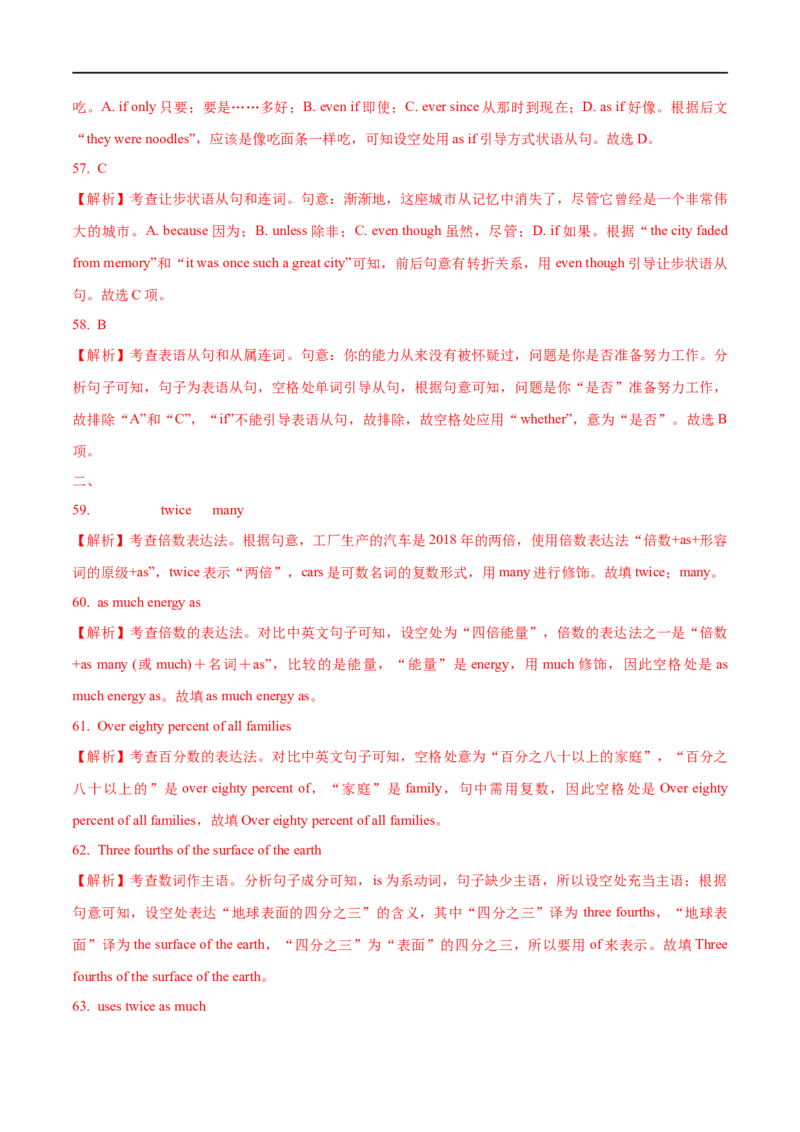 吃。A. if only 只要；要是……多好；B. even if 即使；C. ever since 从那时到现在；D. as if 好像。根据后文“they were noodles”，应该是像吃面条一样吃，可知设空处用 as if 引导方式状语从句。故选 D。

57. C

【解析】考查让步状语从句和连词。句意：渐渐地，这座城市从记忆中消失了，尽管它曾经是一个非常伟大的城市。A. because 因为；B. unless 除非；C. even though 虽然，尽管；D. if 如果。根据“the city faded from memory”和“it was once such a great city”可知，前后句意有转折关系，用 even though 引导让步状语从句。故选 C 项。

58. B

【解析】考查表语从句和从属连词。句意：你的能力从来没有被怀疑过，问题是你是否准备努力工作。分析句子可知，句子为表语从句，空格处单词引导从句，根据句意可知，问题是你“是否”准备努力工作，故排除“A”和“C”，“if”不能引导表语从句，故排除，故空格处应用“whether”，意为“是否”。故选 B 项。

二、

59. twice many

【解析】考查倍数表达法。根据句意，工厂生产的汽车是 2018 年的两倍，使用倍数表达法“倍数+as+形容词的原级+as”，twice 表示“两倍”，cars 是可数名词的复数形式，用 many 进行修饰。故填 twice；many。

60. as much energy as

【解析】考查倍数的表达法。对比中英文句子可知，设空处为“四倍能量”，倍数的表达法之一是“倍数+as many (或 much)＋名词＋as”，比较的是能量，“能量”是 energy，用 much 修饰，因此空格处是 as much energy as。故填 as much energy as。

61. Over eighty percent of all families

【解析】考查百分数的表达法。对比中英文句子可知，空格处意为“百分之八十以上的家庭”，“百分之八十以上的”是 over eighty percent of，“家庭”是 family，句中需用复数，因此空格处是 Over eighty percent of all families，故填 Over eighty percent of all families。

62. Three fourths of the surface of the earth

【解析】考查数词作主语。分析句子成分可知，is 为系动词，句子缺少主语，所以设空处充当主语；根据句意可知，设空处表达“地球表面的四分之三”的含义，其中“四分之三”译为 three fourths，“地球表面”译为 the surface of the earth，“四分之三”为“表面”的四分之三，所以要用 of 来表示。故填 Three fourths of the surface of the earth。

63. uses twice as much